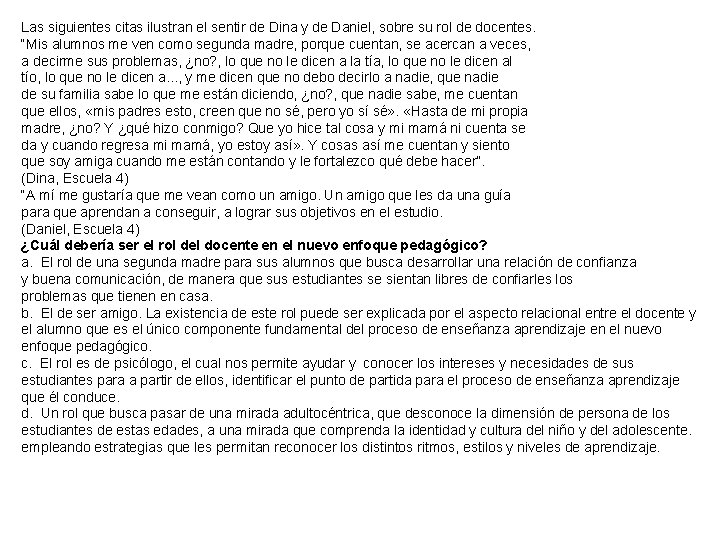 Las siguientes citas ilustran el sentir de Dina y de Daniel, sobre su rol de docentes.
"Mis alumnos me ven como segunda madre, porque cuentan, se acercan a veces, a decirme sus problemas, ¿no?, lo que no le dicen a la tía, lo que no le dicen al tío, lo que no le dicen a..., y me dicen que no debo decirlo a nadie, que nadie de su familia sabe lo que me están diciendo, ¿no?, que nadie sabe, me cuentan que ellos, «mis padres esto, creen que no sé, pero yo sí sé». «Hasta de mi propia madre, ¿no? Y ¿qué hizo conmigo? Que yo hice tal cosa y mi mamá ni cuenta se da y cuando regresa mi mamá, yo estoy así». Y cosas así me cuentan y siento que soy amiga cuando me están contando y le fortalezco qué debe hacer".
(Dina, Escuela 4)
"A mí me gustaría que me vean como un amigo. Un amigo que les da una guía para que aprendan a conseguir, a lograr sus objetivos en el estudio.
(Daniel, Escuela 4)
¿Cuál debería ser el rol del docente en el nuevo enfoque pedagógico?
a. El rol de una segunda madre para sus alumnos que busca desarrollar una relación de confianza y buena comunicación, de manera que sus estudiantes se sientan libres de confiarles los problemas que tienen en casa.
b. El de ser amigo. La existencia de este rol puede ser explicada por el aspecto relacional entre el docente y el alumno que es el único componente fundamental del proceso de enseñanza aprendizaje en el nuevo enfoque pedagógico.
c. El rol es de psicólogo, el cual nos permite ayudar y conocer los intereses y necesidades de sus estudiantes para a partir de ellos, identificar el punto de partida para el proceso de enseñanza aprendizaje que él conduce.
d. Un rol que busca pasar de una mirada adultocéntrica, que desconoce la dimensión de persona de los estudiantes de estas edades, a una mirada que comprenda la identidad y cultura del niño y del adolescente. empleando estrategias que les permitan reconocer los distintos ritmos, estilos y niveles de aprendizaje.